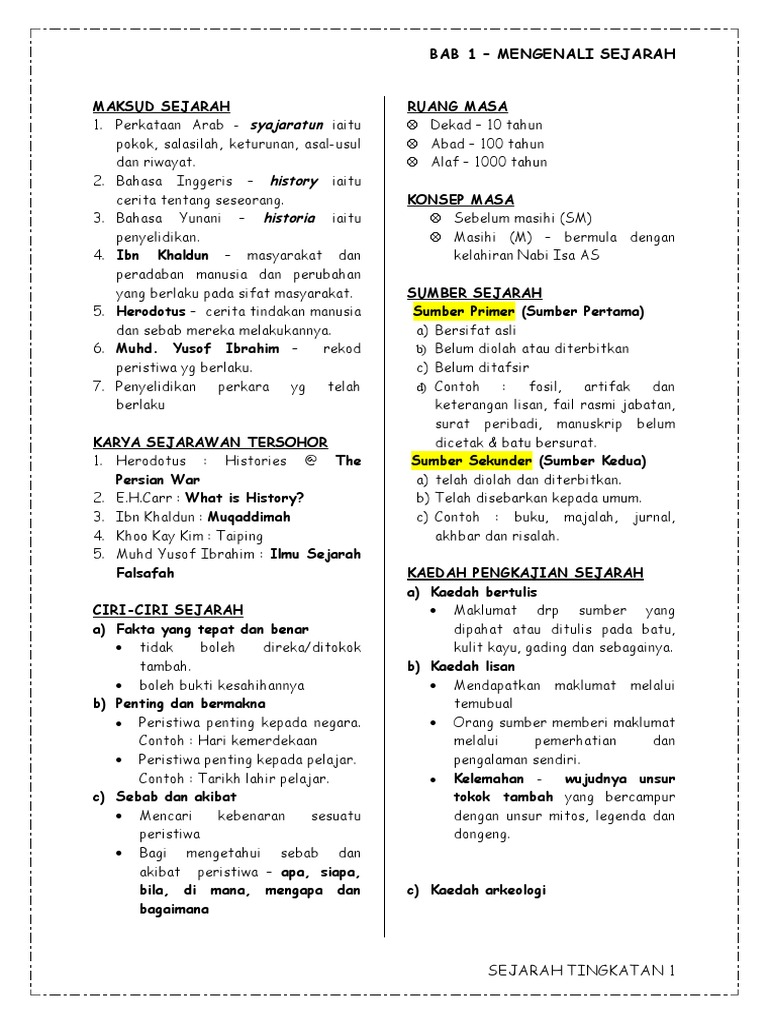 BAB 1 – MENGENALI SEJARAH

MAKSUD SEJARAH
1. Perkataan Arab - syajaratun iaitu pokok, salasilah, keturunan, asal-usul dan riwayat.
2. Bahasa Inggeris – history iaitu cerita tentang seseorang.
3. Bahasa Yunani – historia iaitu penyelidikan.
4. Ibn Khaldun – masyarakat dan peradaban manusia dan perubahan yang berlaku pada sifat masyarakat.
5. Herodotus – cerita tindakan manusia dan sebab mereka melakukannya.
6. Muhd. Yusof Ibrahim – rekod peristiwa yg berlaku.
7. Penyelidikan perkara yg telah berlaku

KARYA SEJARAWAN TERSOHOR
1. Herodotus : Histories @ The Persian War
2. E.H.Carr : What is History?
3. Ibn Khaldun : Muqaddimah
4. Khoo Kay Kim : Taiping
5. Muhd Yusof Ibrahim : Ilmu Sejarah Falsafah

CIRI-CIRI SEJARAH
a) Fakta yang tepat dan benar
• tidak boleh direka/ditokok tambah.
• boleh bukti kesahihannya
b) Penting dan bermakna
• Peristiwa penting kepada negara. Contoh : Hari kemerdekaan
• Peristiwa penting kepada pelajar. Contoh : Tarikh lahir pelajar.
c) Sebab dan akibat
• Mencari kebenaran sesuatu peristiwa
• Bagi mengetahui sebab dan akibat peristiwa – apa, siapa, bila, di mana, mengapa dan bagaimana

RUANG MASA
⊗ Dekad – 10 tahun
⊗ Abad – 100 tahun
⊗ Alaf – 1000 tahun

KONSEP MASA
⊗ Sebelum masihi (SM)
⊗ Masihi (M) – bermula dengan kelahiran Nabi Isa AS

SUMBER SEJARAH
Sumber Primer (Sumber Pertama)
a) Bersifat asli
b) Belum diolah atau diterbitkan
c) Belum ditafsir
d) Contoh : fosil, artifak dan keterangan lisan, fail rasmi jabatan, surat peribadi, manuskrip belum dicetak & batu bersurat.
Sumber Sekunder (Sumber Kedua)
a) telah diolah dan diterbitkan.
b) Telah disebarkan kepada umum.
c) Contoh : buku, majalah, jurnal, akhbar dan risalah.

KAEDAH PENGKAJIAN SEJARAH
a) Kaedah bertulis
• Maklumat drp sumber yang dipahat atau ditulis pada batu, kulit kayu, gading dan sebagainya.
b) Kaedah lisan
• Mendapatkan maklumat melalui temubual
• Orang sumber memberi maklumat melalui pemerhatian dan pengalaman sendiri.
• Kelemahan - wujudnya unsur tokok tambah yang bercampur dengan unsur mitos, legenda dan dongeng.

c) Kaedah arkeologi

SEJARAH TINGKATAN 1